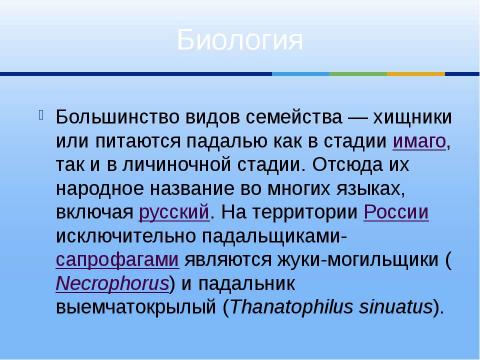 Биология

Большинство видов семейства — хищники или питаются падалью как в стадии имаго, так и в личиночной стадии. Отсюда их народное название во многих языках, включая русский. На территории России исключительно падальщиками-сапрофагами являются жуки-могильщики ( Necrophorus) и падальник выемчатокрылый (Thanatophilus sinuatus).